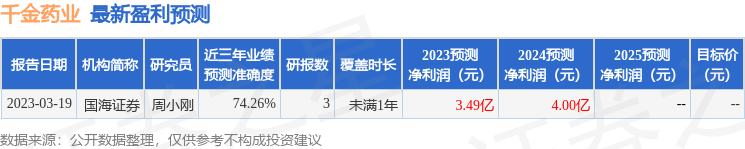 千金药业 最新盈利预测

| 报告日期 | 机构简称 | 研究员 | 近三年业绩预测准确度 | 研报数 | 覆盖时长 | 2023预测净利润（元） | 2024预测净利润（元） | 2025预测净利润（元） | 目标价（元） |
|---|---|---|---|---|---|---|---|---|---|
| 2023-03-19 | 国海证券 | 周小刚 | 74.26% | 3 | 未满1年 | 3.49亿 | 4.00亿 | -- | -- |

数据来源：公开数据整理，仅供参考不构成投资建议